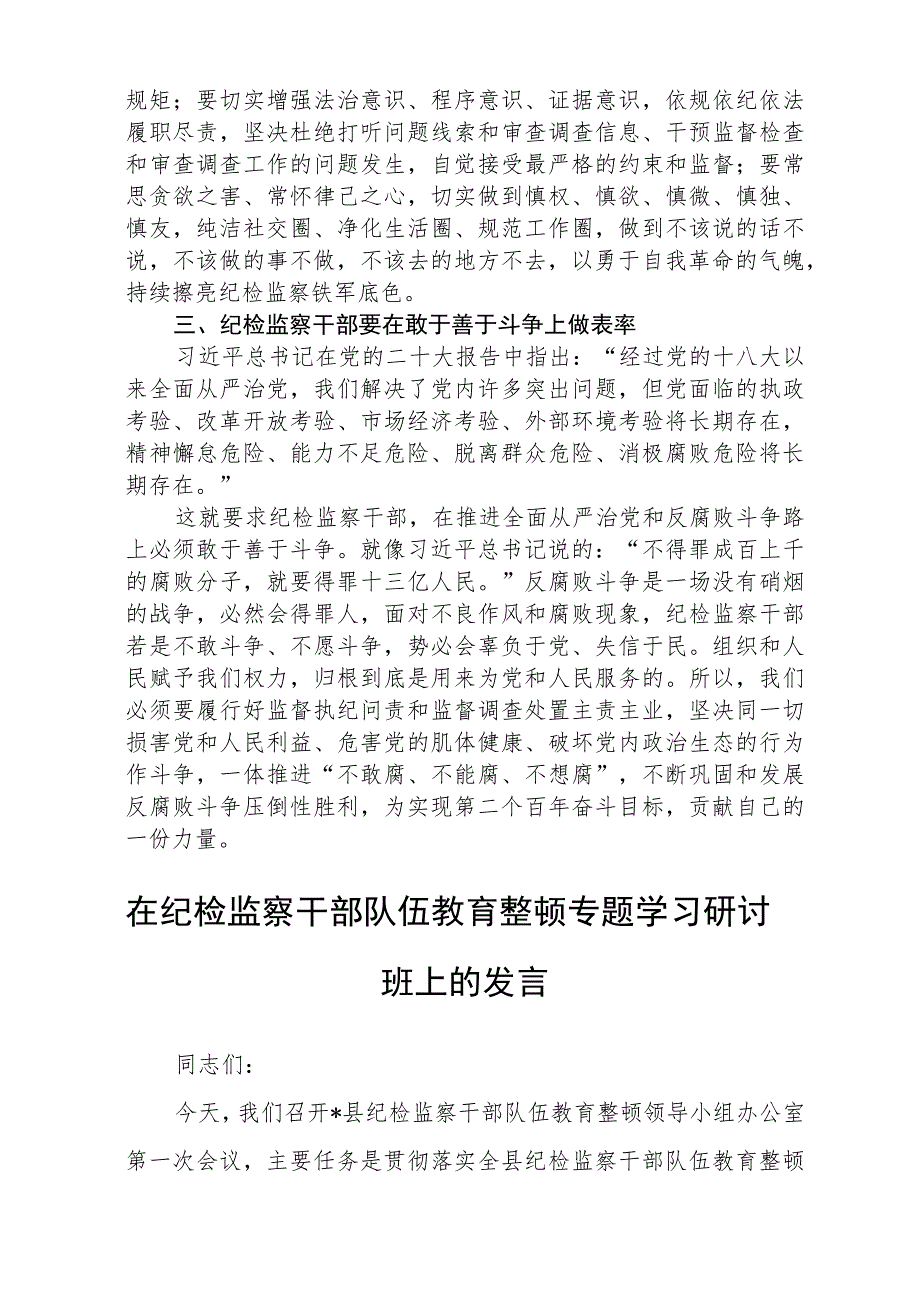 规矩；要切实增强法治意识、程序意识、证据意识，依规依纪依法履职尽责，坚决杜绝打听问题线索和审查调查信息、干预监督检查和审查调查工作的问题发生，自觉接受最严格的约束和监督；要常思贪欲之害、常怀律己之心，切实做到慎权、慎欲、慎微、慎独、慎友，纯洁社交圈、净化生活圈、规范工作圈，做到不该说的话不说，不该做的事不做，不该去的地方不去，以勇于自我革命的气魄，持续擦亮纪检监察铁军底色。

三、纪检监察干部要在敢于善于斗争上做表率

习近平总书记在党的二十大报告中指出：“经过党的十八大以来全面从严治党，我们解决了党内许多突出问题，但党面临的执政考验、改革开放考验、市场经济考验、外部环境考验将长期存在，精神懈怠危险、能力不足危险、脱离群众危险、消极腐败危险将长期存在。”

这就要求纪检监察干部，在推进全面从严治党和反腐败斗争路上必须敢于善于斗争。就像习近平总书记说的：“不得罪成百上千的腐败分子，就要得罪十三亿人民。”反腐败斗争是一场没有硝烟的战争，必然会得罪人，面对不良作风和腐败现象，纪检监察干部若是不敢斗争、不愿斗争，势必会辜负于党、失信于民。组织和人民赋予我们权力，归根到底是用来为党和人民服务的。所以，我们必须要履行好监督执纪问责和监督调查处置主责主业，坚决同一切损害党和人民利益、危害党的肌体健康、破坏党内政治生态的行为作斗争，一体推进“不敢腐、不能腐、不想腐”，不断巩固和发展反腐败斗争压倒性胜利，为实现第二个百年奋斗目标，贡献自己的一份力量。

在纪检监察干部队伍教育整顿专题学习研讨班上的发言

同志们：

今天，我们召开*县纪检监察干部队伍教育整顿领导小组办公室第一次会议，主要任务是贯彻落实全县纪检监察干部队伍教育整顿